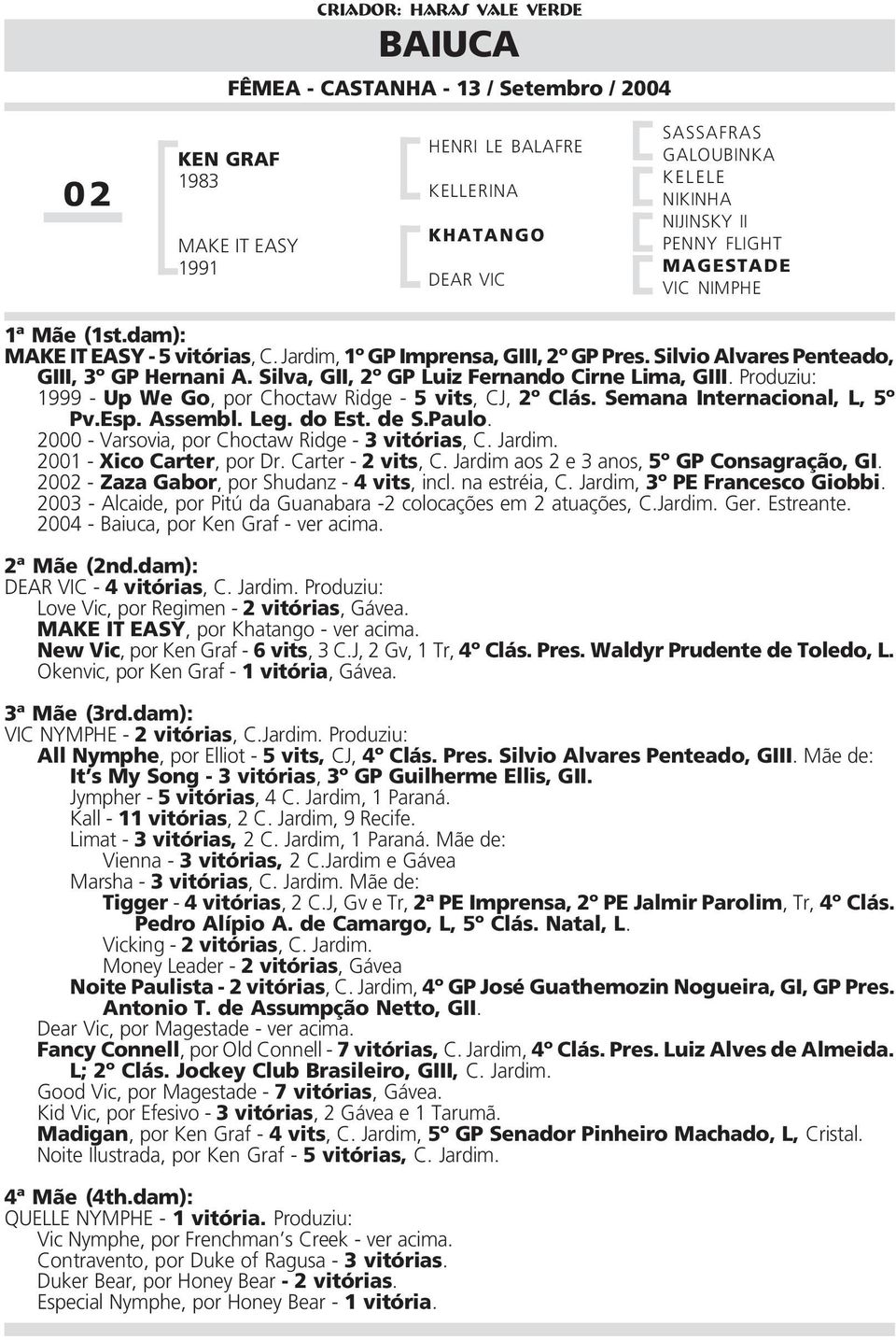 CRIADOR: HARAS VALE VERDE

BAIUCA

FÊMEA - CASTANHA - 13 / Setembro / 2004

02

KEN GRAF
1983

MAKE IT EASY
1991

HENRI LE BALAFRE

KELLERINA

KHATANGO

DEAR VIC

SASSAFRAS
GALOUBINKA
KELELE
NIKINHA
NIJINSKY II
PENNY FLIGHT
MAGESTADE
VIC NIMPHE

1ª Mãe (1st.dam):
MAKE IT EASY - 5 vitórias, C. Jardim, 1º GP Imprensa, GIII, 2º GP Pres. Silvio Alvares Penteado, GIII, 3º GP Hernani A. Silva, GII, 2º GP Luiz Fernando Cirne Lima, GIII. Produziu:
1999 - Up We Go, por Choctaw Ridge - 5 vits, CJ, 2º Clás. Semana Internacional, L, 5º Pv.Esp. Assembl. Leg. do Est. de S.Paulo.
2000 - Varsovia, por Choctaw Ridge - 3 vitórias, C. Jardim.
2001 - Xico Carter, por Dr. Carter - 2 vits, C. Jardim aos 2 e 3 anos, 5º GP Consagração, GI.
2002 - Zaza Gabor, por Shudanz - 4 vits, incl. na estréia, C. Jardim, 3º PE Francesco Giobbi.
2003 - Alcaide, por Pitú da Guanabara -2 colocações em 2 atuações, C.Jardim. Ger. Estreante.
2004 - Baiuca, por Ken Graf - ver acima.

2ª Mãe (2nd.dam):
DEAR VIC - 4 vitórias, C. Jardim. Produziu:
Love Vic, por Regimen - 2 vitórias, Gávea.
MAKE IT EASY, por Khatango - ver acima.
New Vic, por Ken Graf - 6 vits, 3 C.J, 2 Gv, 1 Tr, 4º Clás. Pres. Waldyr Prudente de Toledo, L.
Okenvic, por Ken Graf - 1 vitória, Gávea.

3ª Mãe (3rd.dam):
VIC NYMPHE - 2 vitórias, C.Jardim. Produziu:
All Nymphe, por Elliot - 5 vits, CJ, 4º Clás. Pres. Silvio Alvares Penteado, GIII. Mãe de:
It's My Song - 3 vitórias, 3º GP Guilherme Ellis, GII.
Jympher - 5 vitórias, 4 C. Jardim, 1 Paraná.
Kall - 11 vitórias, 2 C. Jardim, 9 Recife.
Limat - 3 vitórias, 2 C. Jardim, 1 Paraná. Mãe de:
Vienna - 3 vitórias, 2 C.Jardim e Gávea
Marsha - 3 vitórias, C. Jardim. Mãe de:
Tigger - 4 vitórias, 2 C.J, Gv e Tr, 2ª PE Imprensa, 2º PE Jalmir Parolim, Tr, 4º Clás. Pedro Alípio A. de Camargo, L, 5º Clás. Natal, L.
Vicking - 2 vitórias, C. Jardim.
Money Leader - 2 vitórias, Gávea
Noite Paulista - 2 vitórias, C. Jardim, 4º GP José Guathemozin Nogueira, GI, GP Pres. Antonio T. de Assumpção Netto, GII.
Dear Vic, por Magestade - ver acima.
Fancy Connell, por Old Connell - 7 vitórias, C. Jardim, 4º Clás. Pres. Luiz Alves de Almeida. L; 2º Clás. Jockey Club Brasileiro, GIII, C. Jardim.
Good Vic, por Magestade - 7 vitórias, Gávea.
Kid Vic, por Efesivo - 3 vitórias, 2 Gávea e 1 Tarumã.
Madigan, por Ken Graf - 4 vits, C. Jardim, 5º GP Senador Pinheiro Machado, L, Cristal.
Noite Ilustrada, por Ken Graf - 5 vitórias, C. Jardim.

4ª Mãe (4th.dam):
QUELLE NYMPHE - 1 vitória. Produziu:
Vic Nymphe, por Frenchman's Creek - ver acima.
Contravento, por Duke of Ragusa - 3 vitórias.
Duker Bear, por Honey Bear - 2 vitórias.
Especial Nymphe, por Honey Bear - 1 vitória.